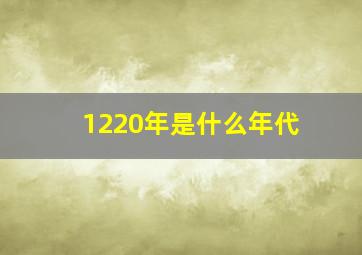 1220年是什么年代